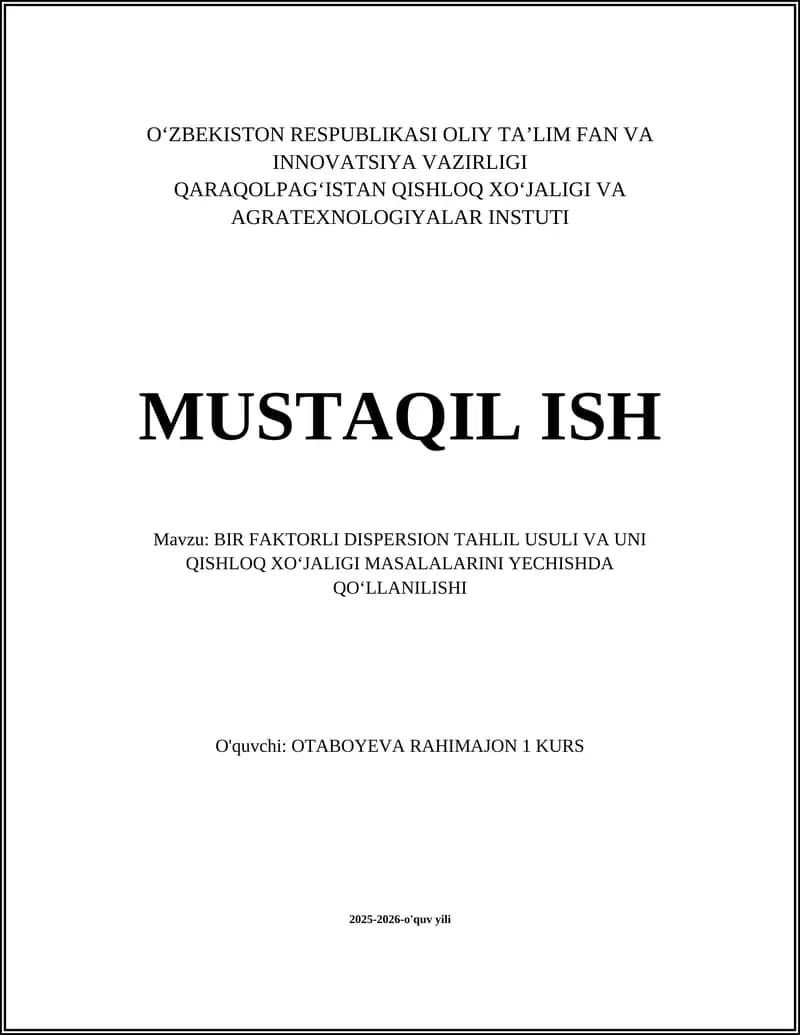 O‘ZBEKISTON RESPUBLIKASI OLIY TA’LIM FAN VA INNOVATSIYA VAZIRLIGI
QARAQOLPAG‘ISTAN QISHLOQ XO‘JALIGI VA AGRATEXNOLOGIYALAR INSTUTI

MUSTAQIL ISH

Mavzu: BIR FAKTORLI DISPERSION TAHLIL USULI VA UNI QISHLOQ XO‘JALIGI MASALALARINI YECHISHDA QO‘LLANILISHI

O'quvchi: OTABOYEVA RAHIMAJON 1 KURS

2025-2026-o'quv yili